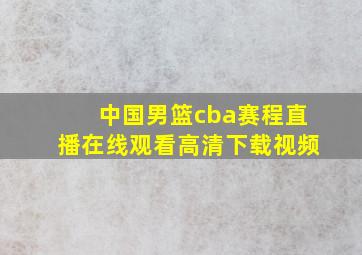 中国男篮cba赛程直播在线观看高清下载视频